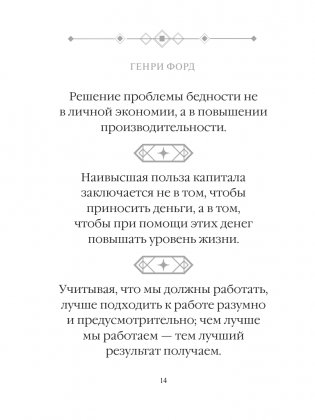 ГЕНРИ ФОРД

Решение проблемы бедности не в личной экономии, а в повышении производительности.

Наивысшая польза капитала заключается не в том, чтобы приносить деньги, а в том, чтобы при помощи этих денег повышать уровень жизни.

Учитывая, что мы должны работать, лучше подходить к работе разумно и предусмотрительно; чем лучше мы работаем — тем лучший результат получаем.

14